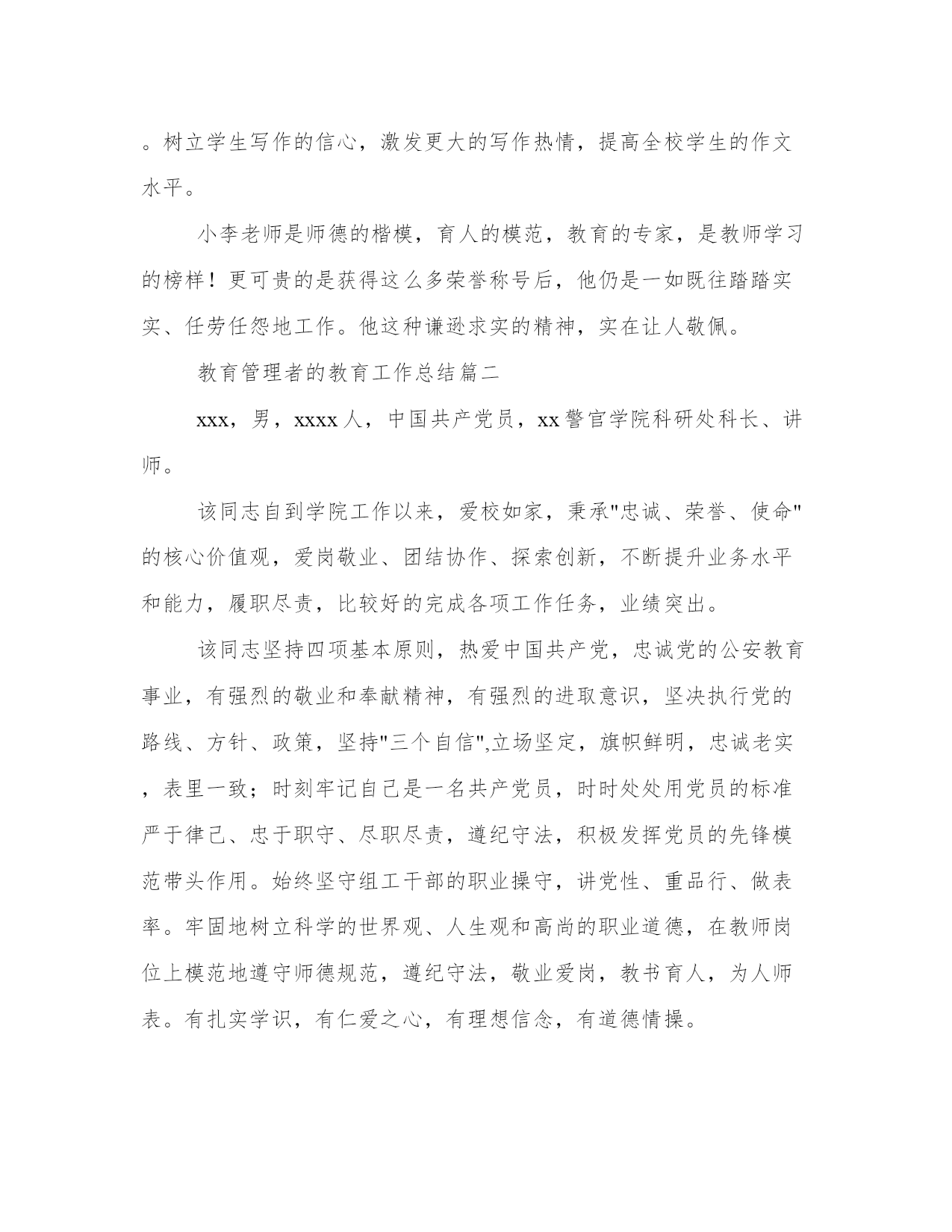 。树立学生写作的信心，激发更大的写作热情，提高全校学生的作文水平。

小李老师是师德的楷模，育人的模范，教育的专家，是教师学习的榜样！更可贵的是获得这么多荣誉称号后，他仍是一如既往踏踏实实、任劳任怨地工作。他这种谦逊求实的精神，实在让人敬佩。

教育管理者的教育工作总结篇二

xxx，男，xxxx人，中国共产党员，xx警官学院科研处科长、讲师。

该同志自到学院工作以来，爱校如家，秉承"忠诚、荣誉、使命"的核心价值观，爱岗敬业、团结协作、探索创新，不断提升业务水平和能力，履职尽责，比较好的完成各项工作任务，业绩突出。

该同志坚持四项基本原则，热爱中国共产党，忠诚党的公安教育事业，有强烈的敬业和奉献精神，有强烈的进取意识，坚决执行党的路线、方针、政策，坚持"三个自信",立场坚定，旗帜鲜明，忠诚老实，表里一致；时刻牢记自己是一名共产党员，时时处处用党员的标准严于律己、忠于职守、尽职尽责，遵纪守法，积极发挥党员的先锋模范带头作用。始终坚守组工干部的职业操守，讲党性、重品行、做表率。牢固地树立科学的世界观、人生观和高尚的职业道德，在教师岗位上模范地遵守师德规范，遵纪守法，敬业爱岗，教书育人，为人师表。有扎实学识，有仁爱之心，有理想信念，有道德情操。